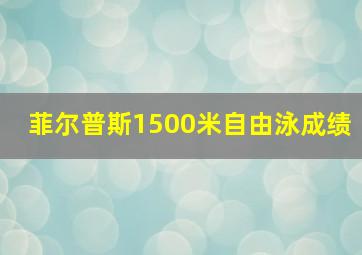 菲尔普斯1500米自由泳成绩